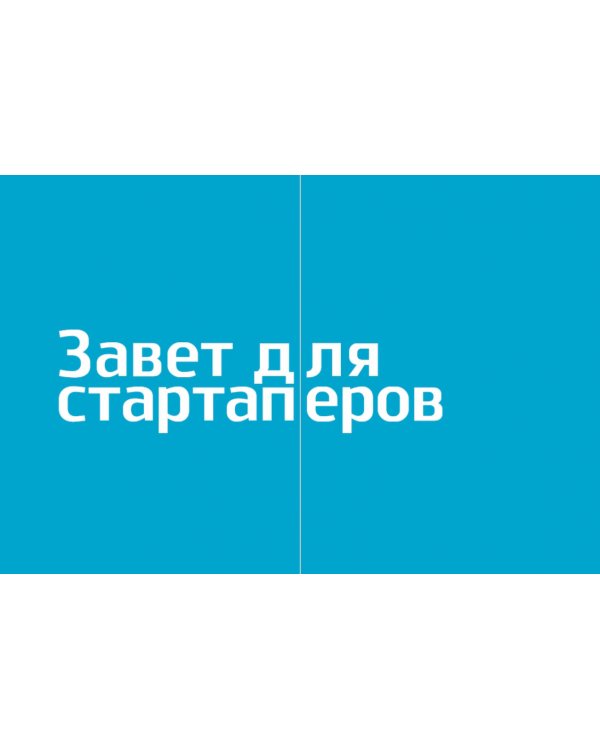 Завет для стартаперов